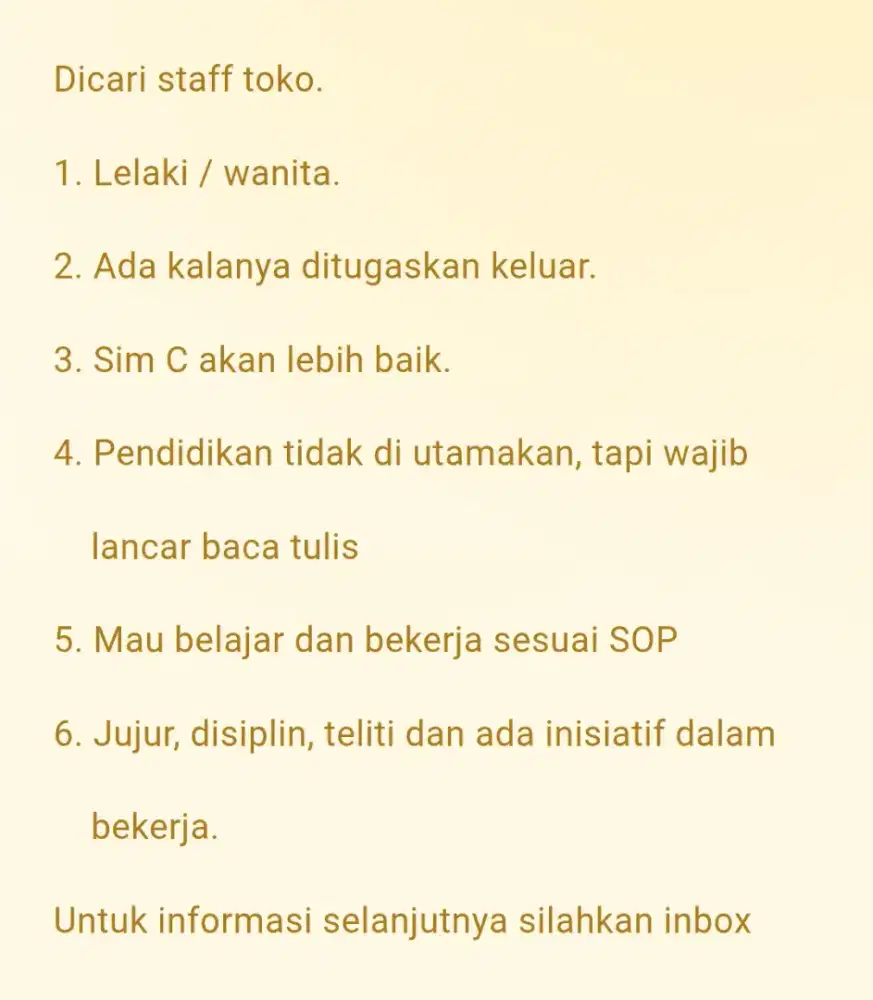 Dicari staff toko.

1. Lelaki / wanita.

2. Ada kalanya ditugaskan keluar.

3. Sim C akan lebih baik.

4. Pendidikan tidak di utamakan, tapi wajib lancar baca tulis

5. Mau belajar dan bekerja sesuai SOP

6. Jujur, disiplin, teliti dan ada inisiatif dalam bekerja.

Untuk informasi selanjutnya silahkan inbox